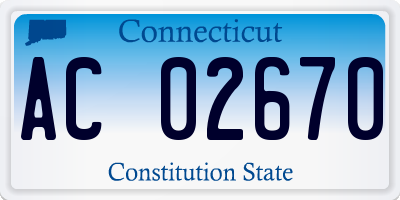 Connecticut

AC 02670

Constitution State